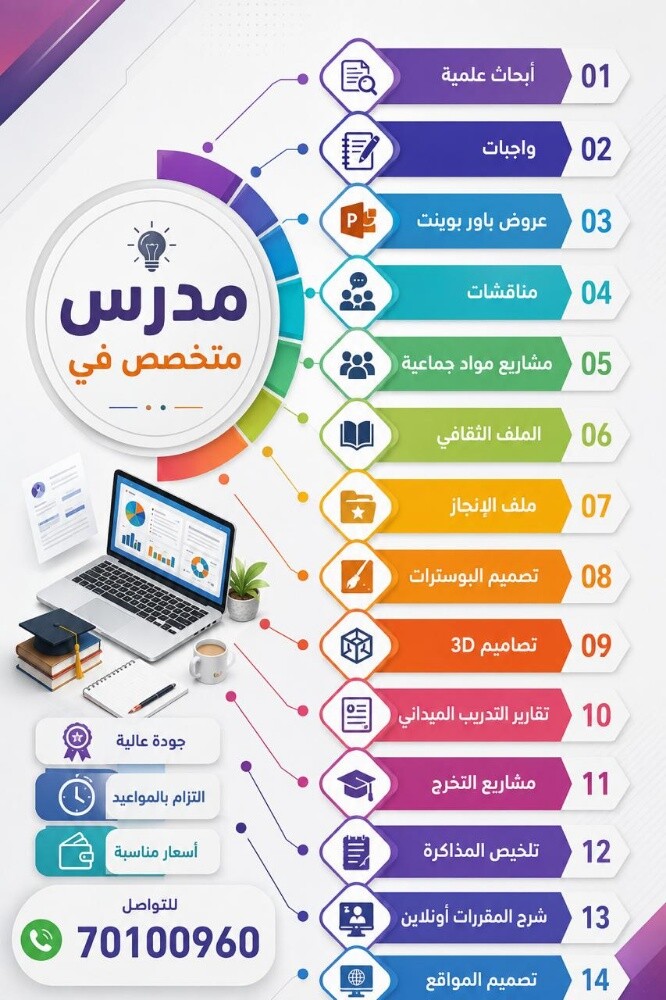 مدرس
متخصص في

01 أبحاث علمية
02 واجبات
03 عروض باور بوينت
04 مناقشات
05 مشاريع مواد جماعية
06 الملف الثقافي
07 ملف الإنجاز
08 تصميم البوسترات
09 تصاميم 3D
10 تقارير التدريب الميداني
11 مشاريع التخرج
12 تلخيص المذاكرة
13 شرح المقررات أونلاين
14 تصميم المواقع

جودة عالية
التزام بالمواعيد
أسعار مناسبة

للتواصل
70100960